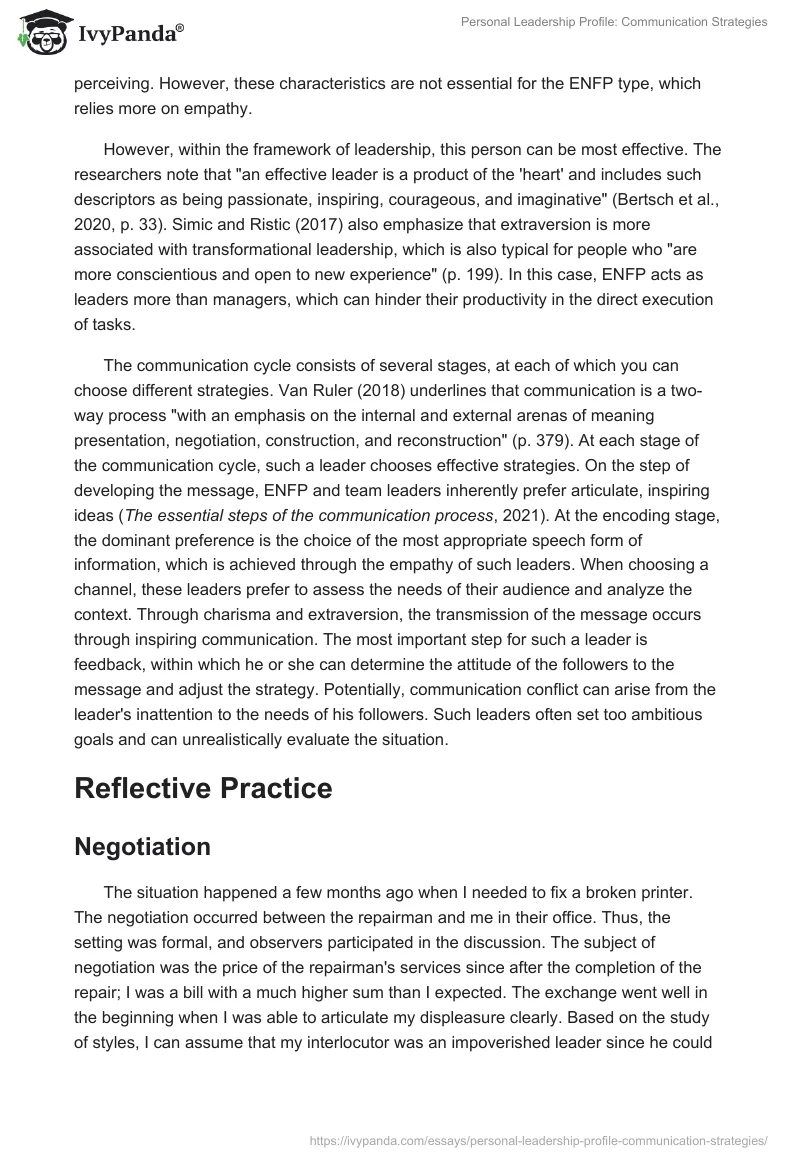 IvyPanda®

Personal Leadership Profile: Communication Strategies

perceiving. However, these characteristics are not essential for the ENFP type, which relies more on empathy.

However, within the framework of leadership, this person can be most effective. The researchers note that "an effective leader is a product of the 'heart' and includes such descriptors as being passionate, inspiring, courageous, and imaginative" (Bertsch et al., 2020, p. 33). Simic and Ristic (2017) also emphasize that extraversion is more associated with transformational leadership, which is also typical for people who "are more conscientious and open to new experience" (p. 199). In this case, ENFP acts as leaders more than managers, which can hinder their productivity in the direct execution of tasks.

The communication cycle consists of several stages, at each of which you can choose different strategies. Van Ruler (2018) underlines that communication is a two-way process "with an emphasis on the internal and external arenas of meaning presentation, negotiation, construction, and reconstruction" (p. 379). At each stage of the communication cycle, such a leader chooses effective strategies. On the step of developing the message, ENFP and team leaders inherently prefer articulate, inspiring ideas (The essential steps of the communication process, 2021). At the encoding stage, the dominant preference is the choice of the most appropriate speech form of information, which is achieved through the empathy of such leaders. When choosing a channel, these leaders prefer to assess the needs of their audience and analyze the context. Through charisma and extraversion, the transmission of the message occurs through inspiring communication. The most important step for such a leader is feedback, within which he or she can determine the attitude of the followers to the message and adjust the strategy. Potentially, communication conflict can arise from the leader's inattention to the needs of his followers. Such leaders often set too ambitious goals and can unrealistically evaluate the situation.

Reflective Practice

Negotiation

The situation happened a few months ago when I needed to fix a broken printer. The negotiation occurred between the repairman and me in their office. Thus, the setting was formal, and observers participated in the discussion. The subject of negotiation was the price of the repairman's services since after the completion of the repair; I was a bill with a much higher sum than I expected. The exchange went well in the beginning when I was able to articulate my displeasure clearly. Based on the study of styles, I can assume that my interlocutor was an impoverished leader since he could

https://ivypanda.com/essays/personal-leadership-profile-communication-strategies/